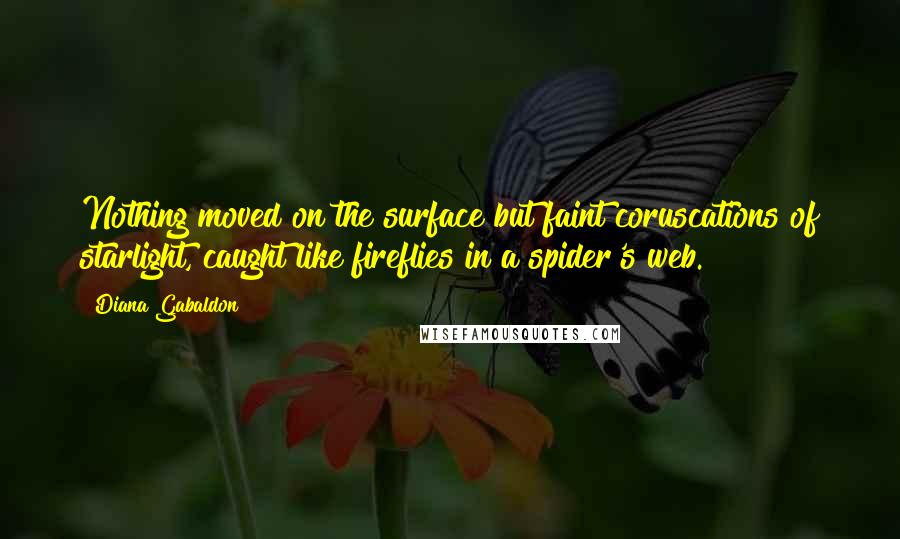 Nothing moved on the surface but faint coruscations of starlight, caught like fireflies in a spider's web.

Diana Gabaldon

WISEFAMOUSQUOTES.COM